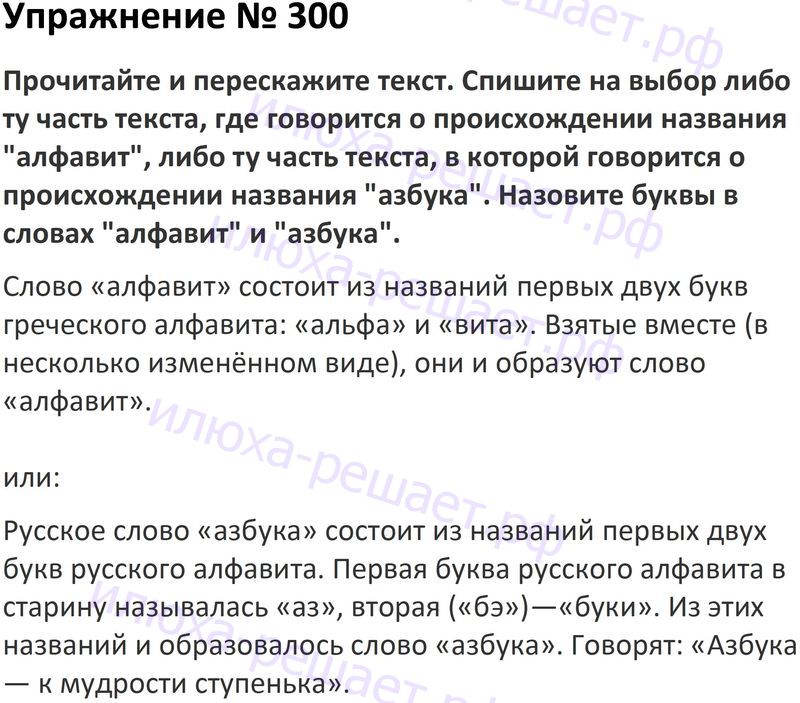 Упражнение № 300

Прочитайте и перескажите текст. Спишите на выбор либо ту часть текста, где говорится о происхождении названия "алфавит", либо ту часть текста, в которой говорится о происхождении названия "азбука". Назовите буквы в словах "алфавит" и "азбука".

Слово «алфавит» состоит из названий первых двух букв греческого алфавита: «альфа» и «вита». Взятые вместе (в несколько изменённом виде), они и образуют слово «алфавит».

или:

Русское слово «азбука» состоит из названий первых двух букв русского алфавита. Первая буква русского алфавита в старину называлась «аз», вторая («бэ»)—«буки». Из этих названий и образовалось слово «азбука». Говорят: «Азбука — к мудрости ступенька».

илюха-решает.рф